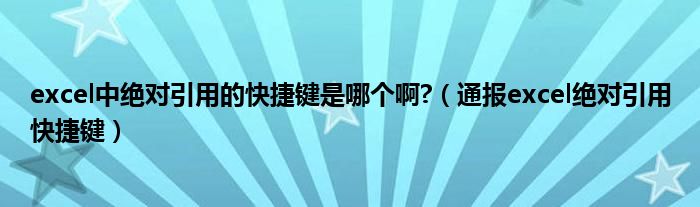 excel中绝对引用的快捷键是哪个啊?（通报excel绝对引用快捷键）